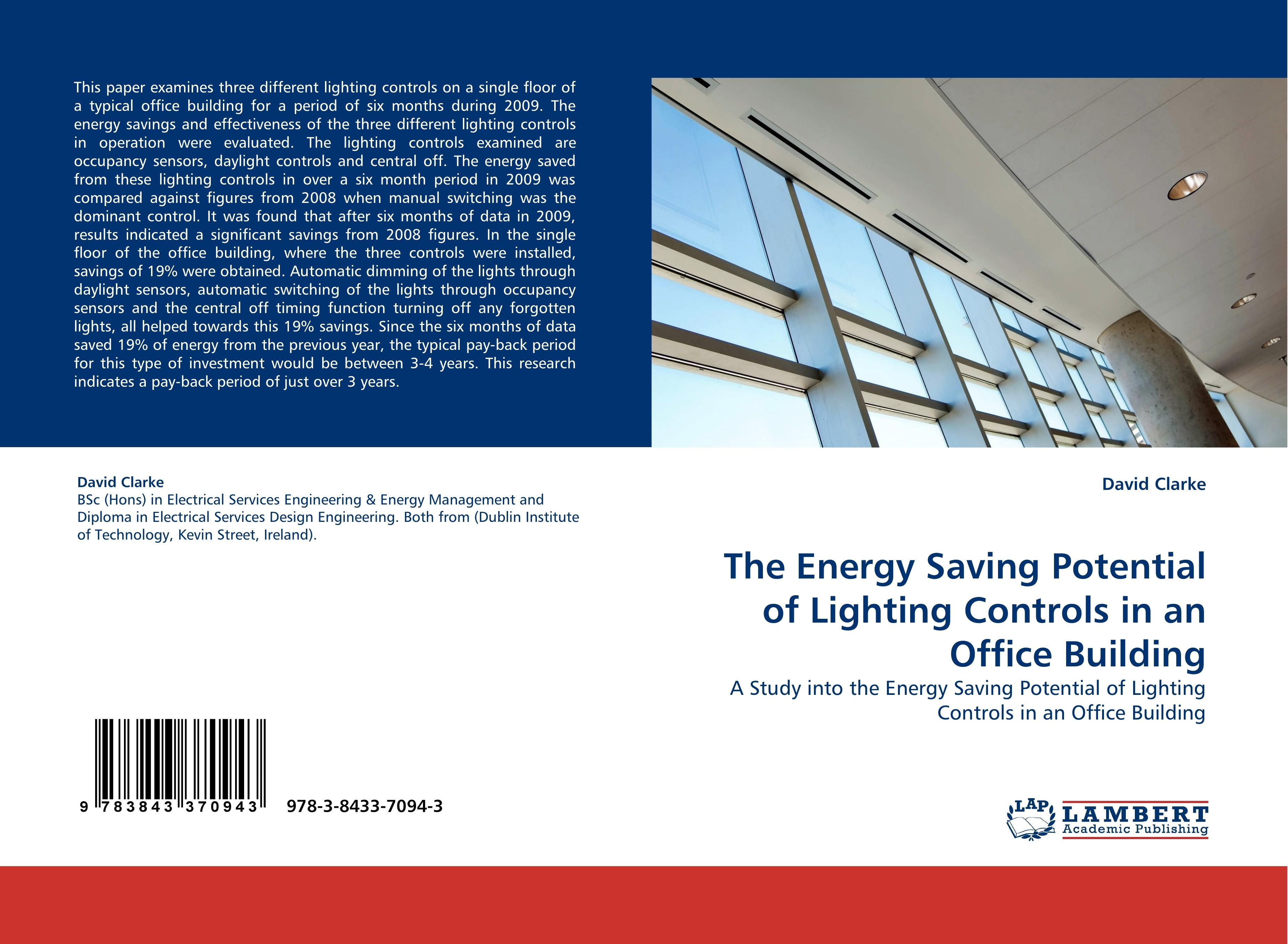 This paper examines three different lighting controls on a single floor of a typical office building for a period of six months during 2009. The energy savings and effectiveness of the three different lighting controls in operation were evaluated. The lighting controls examined are occupancy sensors, daylight controls and central off. The energy saved from these lighting controls in over a six month period in 2009 was compared against figures from 2008 when manual switching was the dominant control. It was found that after six months of data in 2009, results indicated a significant savings from 2008 figures. In the single floor of the office building, where the three controls were installed, savings of 19% were obtained. Automatic dimming of the lights through daylight sensors, automatic switching of the lights through occupancy sensors and the central off timing function turning off any forgotten lights, all helped towards this 19% savings. Since the six months of data saved 19% of energy from the previous year, the typical pay-back period for this type of investment would be between 3-4 years. This research indicates a pay-back period of just over 3 years.

David Clarke
BSc (Hons) in Electrical Services Engineering & Energy Management and Diploma in Electrical Services Design Engineering. Both from (Dublin Institute of Technology, Kevin Street, Ireland).

9 783843 370943 978-3-8433-7094-3

David Clarke

The Energy Saving Potential of Lighting Controls in an Office Building

A Study into the Energy Saving Potential of Lighting Controls in an Office Building

LAP LAMBERT Academic Publishing